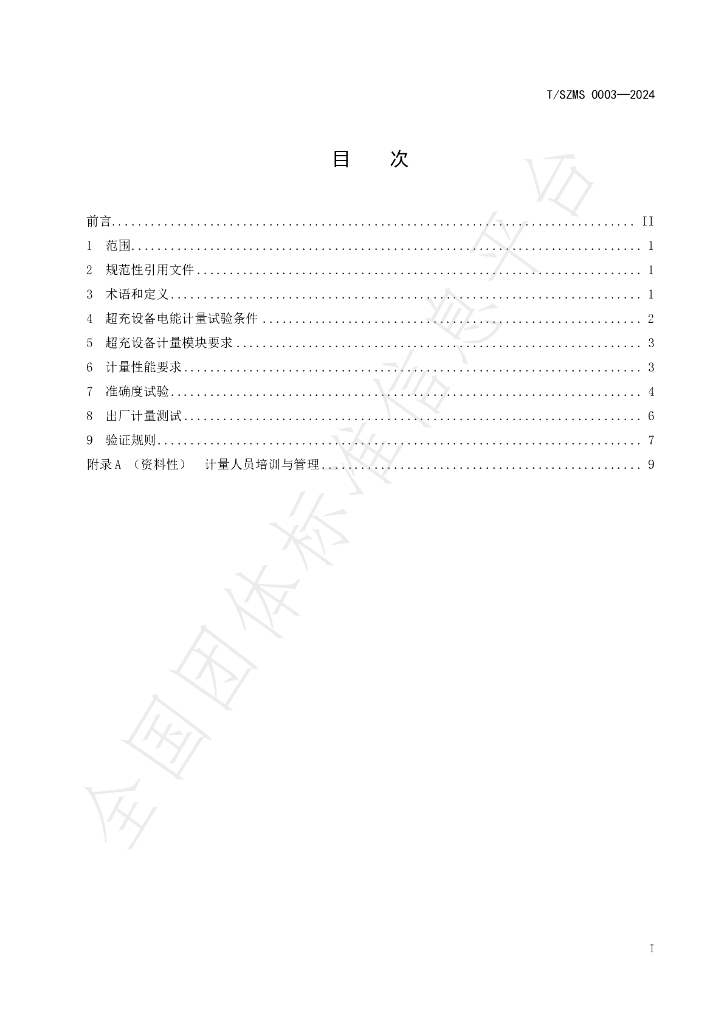 T/SZMS 0003—2024

目 次

前言 II
1 范围 1
2 规范性引用文件 1
3 术语和定义 1
4 超充设备电能计量试验条件 2
5 超充设备计量模块要求 3
6 计量性能要求 3
7 准确度试验 4
8 出厂计量测试 6
9 验证规则 7
附录A （资料性） 计量人员培训与管理 9

I

全国团体标准信息平台